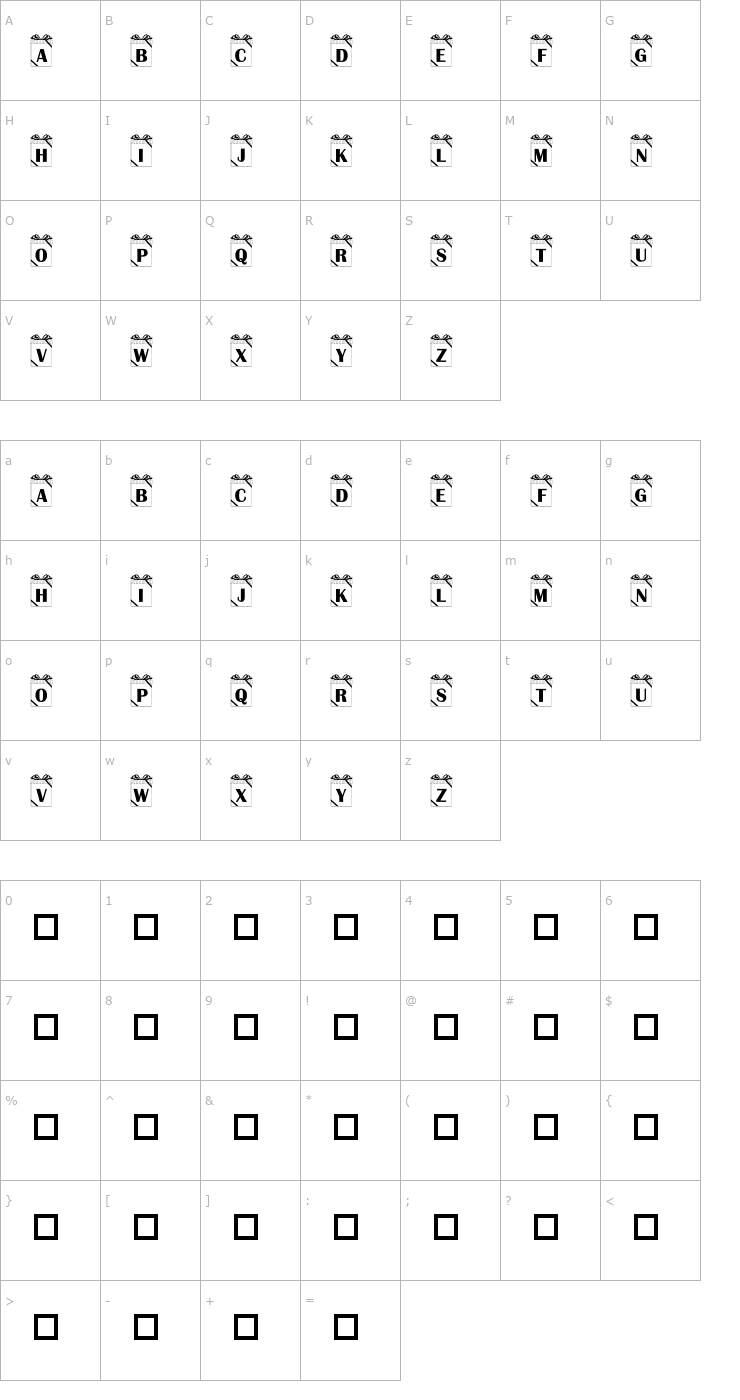 | A | B | C | D | E | F | G |
|---|---|---|---|---|---|---|
| A | B | C | D | E | F | G |
| H | I | J | K | L | M | N |
| H | I | J | K | L | M | N |
| O | P | Q | R | S | T | U |
| O | P | Q | R | S | T | U |
| V | W | X | Y | Z | | |
| V | W | X | Y | Z | | |

| a | b | c | d | e | f | g |
|---|---|---|---|---|---|---|
| A | B | C | D | E | F | G |
| h | i | j | k | l | m | n |
| H | I | J | K | L | M | N |
| o | p | q | r | s | t | u |
| O | P | Q | R | S | T | U |
| v | w | x | y | z | | |
| V | W | X | Y | Z | | |

| 0 | 1 | 2 | 3 | 4 | 5 | 6 |
|---|---|---|---|---|---|---|
| 7 | 8 | 9 | ! | @ | # | $ |
| % | ^ | & | * | ( | ) | { |
| } | [ | ] | : | ; | ? | < |
| > | - | + | = | | | |